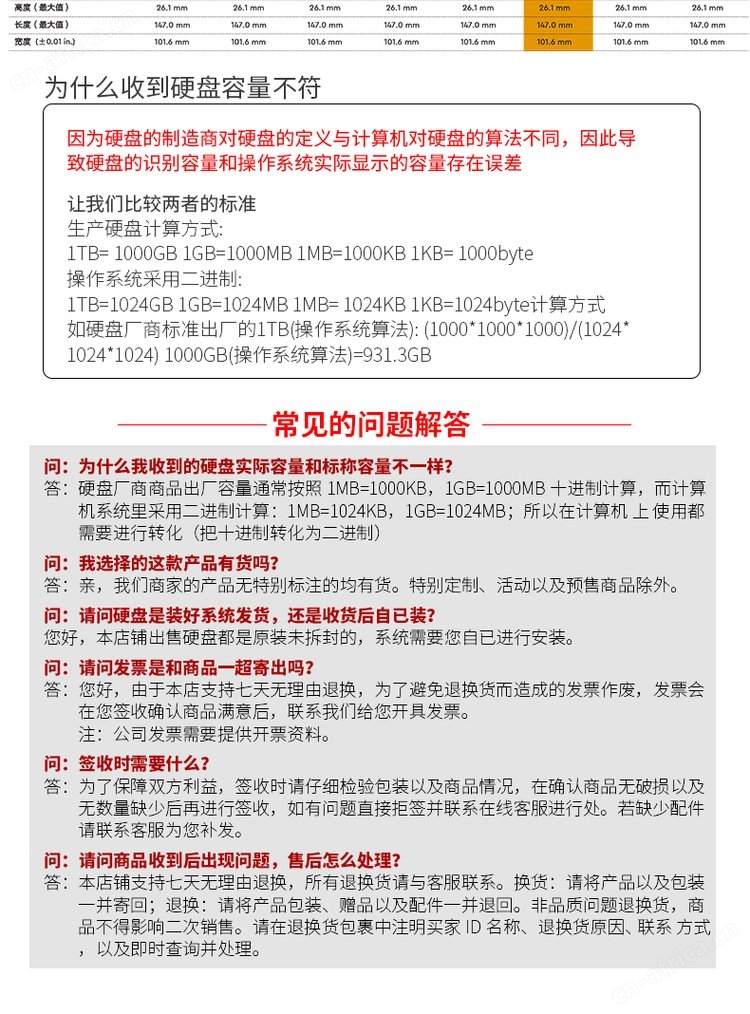 | 高度（最大值） | 26.1 mm | 26.1 mm | 26.1 mm | 26.1 mm | 26.1 mm | 26.1 mm | 26.1 mm | 26.1 mm |
|---|---|---|---|---|---|---|---|---|
| 长度（最大值） | 147.0 mm | 147.0 mm | 147.0 mm | 147.0 mm | 147.0 mm | 147.0 mm | 147.0 mm | 147.0 mm |
| 宽度（±0.01 in.） | 101.6 mm | 101.6 mm | 101.6 mm | 101.6 mm | 101.6 mm | 101.6 mm | 101.6 mm | 101.6 mm |

为什么收到硬盘容量不符

因为硬盘的制造商对硬盘的定义与计算机对硬盘的算法不同，因此导致硬盘的识别容量和操作系统实际显示的容量存在误差

让我们比较两者的标准
生产硬盘计算方式:
1TB= 1000GB 1GB=1000MB 1MB=1000KB 1KB= 1000byte
操作系统采用二进制:
1TB=1024GB 1GB=1024MB 1MB= 1024KB 1KB=1024byte计算方式
如硬盘厂商标准出厂的1TB(操作系统算法): (1000*1000*1000)/(1024*1024*1024) 1000GB(操作系统算法)=931.3GB

常见的问题解答

问：为什么我收到的硬盘实际容量和标称容量不一样?
答：硬盘厂商商品出厂容量通常按照 1MB=1000KB，1GB=1000MB 十进制计算，而计算机系统里采用二进制计算：1MB=1024KB，1GB=1024MB；所以在计算机 上 使用都需要进行转化（把十进制转化为二进制）

问：我选择的这款产品有货吗?
答：亲，我们商家的产品无特别标注的均有货。特别定制、活动以及预售商品除外。

问：请问硬盘是装好系统发货，还是收货后自已装?
您好，本店铺出售硬盘都是原装未拆封的，系统需要您自已进行安装。

问：请问发票是和商品一超寄出吗?
答：您好，由于本店支持七天无理由退换，为了避免退换货而造成的发票作废，发票会在您签收确认商品满意后，联系我们给您开具发票。
注：公司发票需要提供开票资料。

问：签收时需要什么?
答：为了保障双方利益，签收时请仔细检验包装以及商品情况，在确认商品无破损以及无数量缺少后再进行签收，如有问题直接拒签并联系在线客服进行处。若缺少配件请联系客服为您补发。

问：请问商品收到后出现问题，售后怎么处理?
答：本店铺支持七天无理由退换，所有退换货请与客服联系。换货：请将产品以及包装一并寄回；退换：请将产品包装、赠品以及配件一并退回。非品质问题退换货，商品不得影响二次销售。请在退换货包裹中注明买家 ID 名称、退换货原因、联系 方式，以及即时查询并处理。